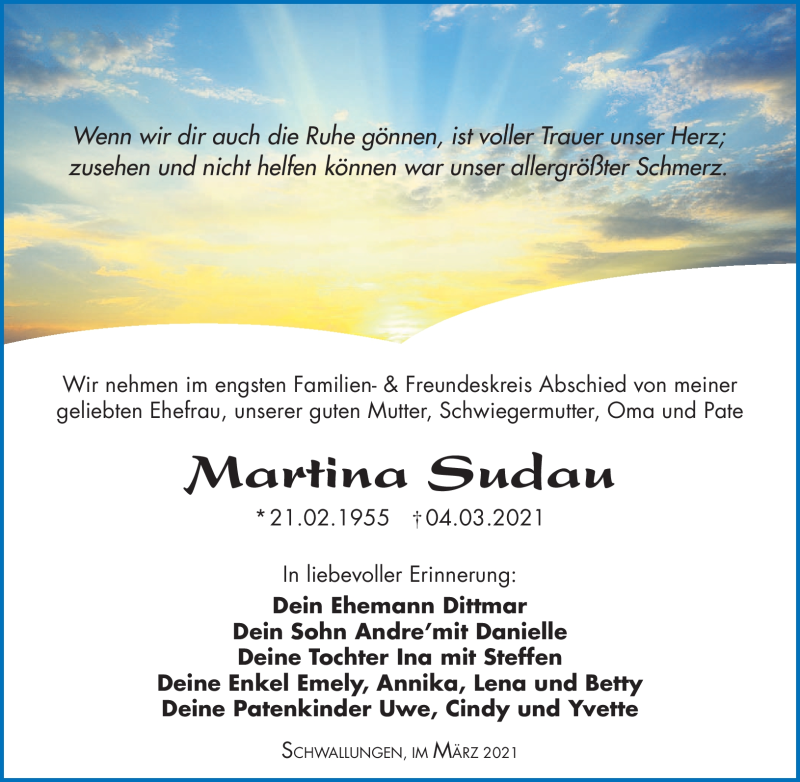 Wenn wir dir auch die Ruhe gönnen, ist voller Trauer unser Herz; zusehen und nicht helfen können war unser allergrößter Schmerz.

Wir nehmen im engsten Familien- & Freundeskreis Abschied von meiner geliebten Ehefrau, unserer guten Mutter, Schwiegermutter, Oma und Pate

Martina Sudau

* 21.02.1955 † 04.03.2021

In liebevoller Erinnerung:

Dein Ehemann Dittmar
Dein Sohn Andre'mit Danielle
Deine Tochter Ina mit Steffen
Deine Enkel Emely, Annika, Lena und Betty
Deine Patenkinder Uwe, Cindy und Yvette

Schwallungen, im März 2021